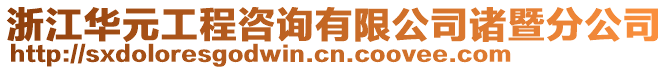 浙江华元工程咨询有限公司诸暨分公司
http://sxdoloresgodwin.cn.coovee.com